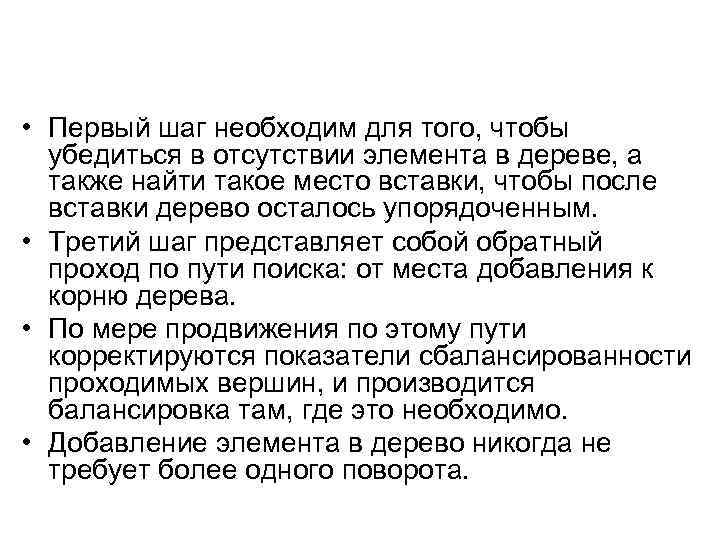 • Первый шаг необходим для того, чтобы убедиться в отсутствии элемента в дереве, а также найти такое место вставки, чтобы после вставки дерево осталось упорядоченным.
• Третий шаг представляет собой обратный проход по пути поиска: от места добавления к корню дерева.
• По мере продвижения по этому пути корректируются показатели сбалансированности проходимых вершин, и производится балансировка там, где это необходимо.
• Добавление элемента в дерево никогда не требует более одного поворота.